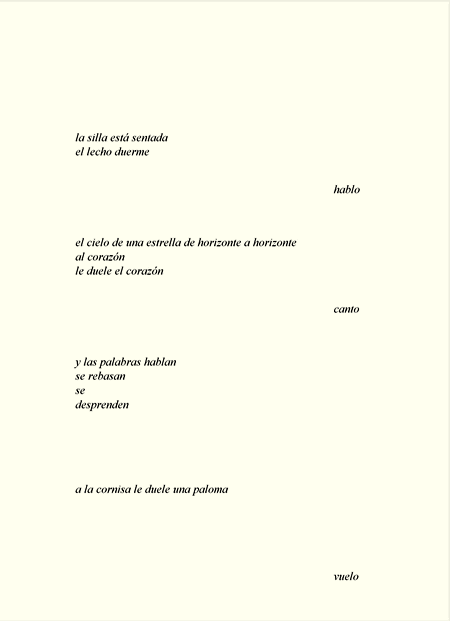 la silla está sentada
el lecho duerme

hablo

el cielo de una estrella de horizonte a horizonte
al corazón
le duele el corazón

canto

y las palabras hablan
se rebasan
se
desprenden

a la cornisa le duele una paloma

vuelo